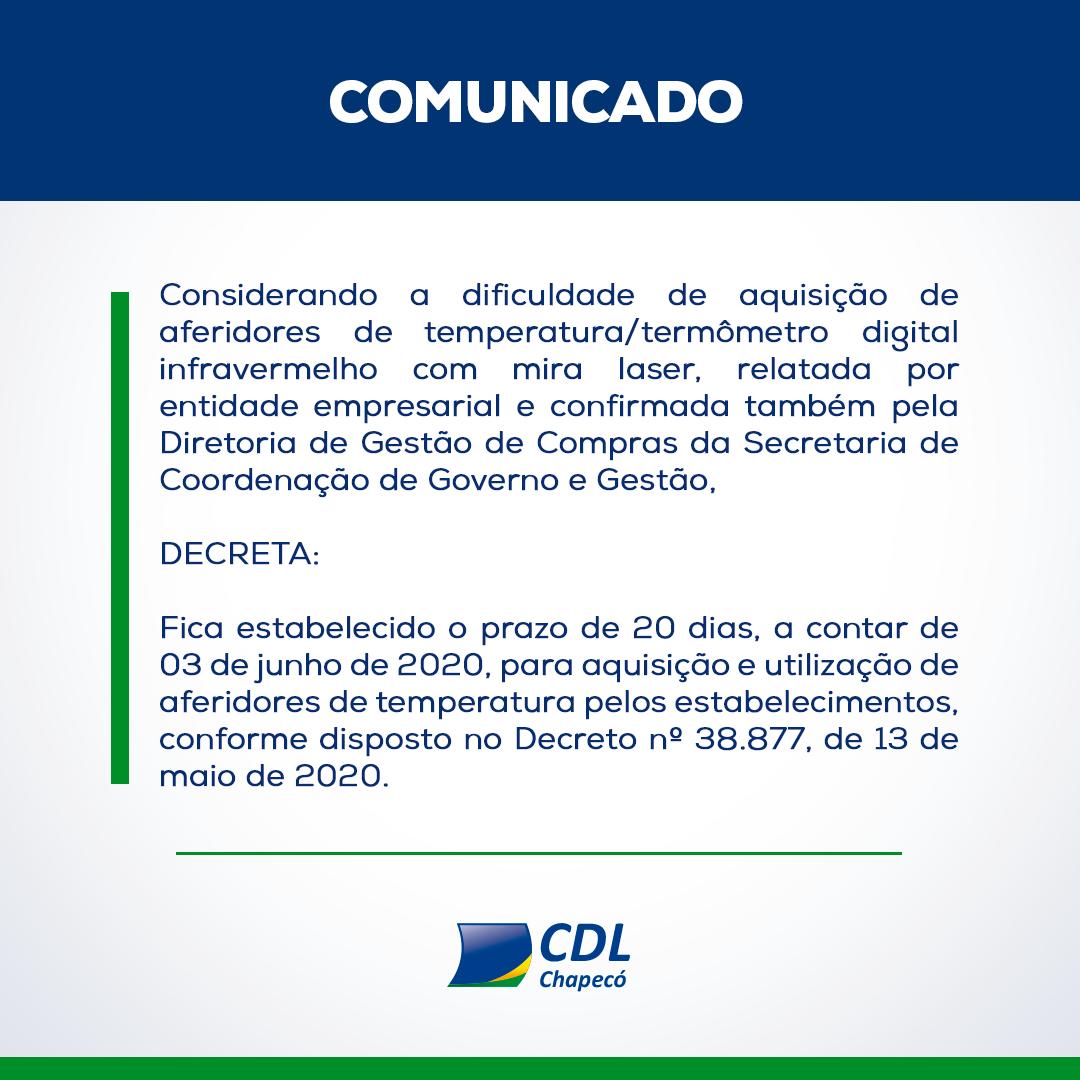 COMUNICADO

Considerando a dificuldade de aquisição de aferidores de temperatura/termômetro digital infravermelho com mira laser, relatada por entidade empresarial e confirmada também pela Diretoria de Gestão de Compras da Secretaria de Coordenação de Governo e Gestão,

DECRETA:

Fica estabelecido o prazo de 20 dias, a contar de 03 de junho de 2020, para aquisição e utilização de aferidores de temperatura pelos estabelecimentos, conforme disposto no Decreto nº 38.877, de 13 de maio de 2020.

CDL
Chapecó